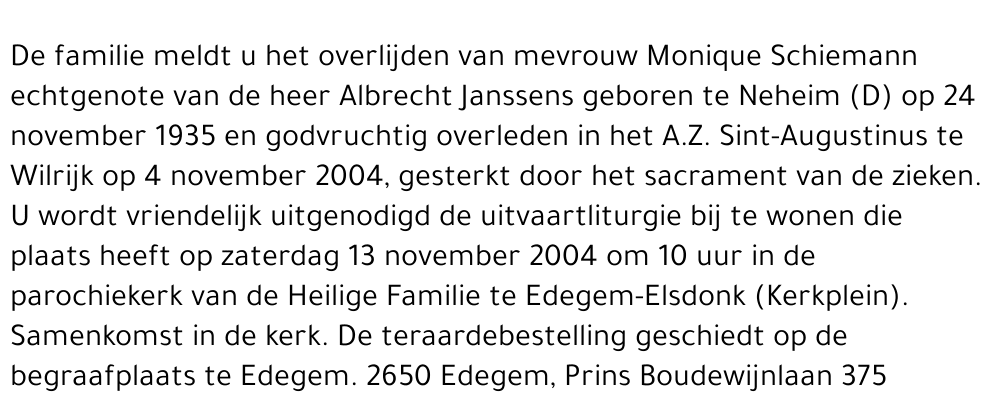 De familie meldt u het overlijden van mevrouw Monique Schiemann echtgenote van de heer Albrecht Janssens geboren te Neheim (D) op 24 november 1935 en godvruchtig overleden in het A.Z. Sint-Augustinus te Wilrijk op 4 november 2004, gesterkt door het sacrament van de zieken. U wordt vriendelijk uitgenodigd de uitvaartliturgie bij te wonen die plaats heeft op zaterdag 13 november 2004 om 10 uur in de parochiekerk van de Heilige Familie te Edegem-Elsdonk (Kerkplein). Samenkomst in de kerk. De teraardebestelling geschiedt op de begraafplaats te Edegem. 2650 Edegem, Prins Boudewijnlaan 375